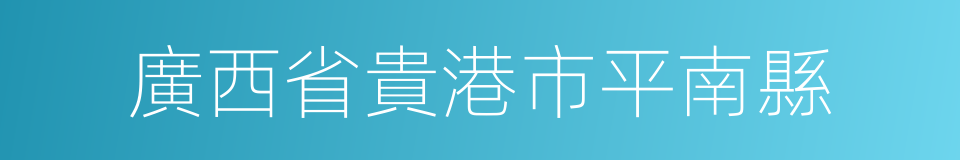 廣西省貴港市平南縣